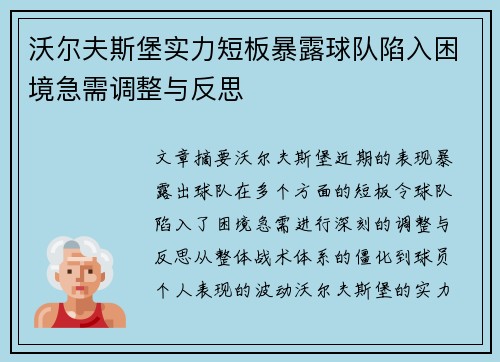 沃尔夫斯堡实力短板暴露球队陷入困境急需调整与反思

文章摘要沃尔夫斯堡近期的表现暴露出球队在多个方面的短板令球队陷入了困境急需进行深刻的调整与反思从整体战术体系的僵化到球员个人表现的波动沃尔夫斯堡的实力